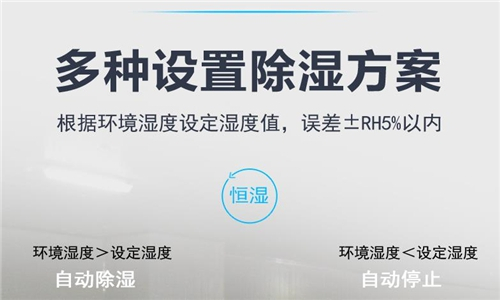 多种设置除湿方案

根据环境湿度设定湿度值，误差±RH5%以内

恒湿

环境湿度＞设定湿度
自动除湿

环境湿度＜设定湿度
自动停止